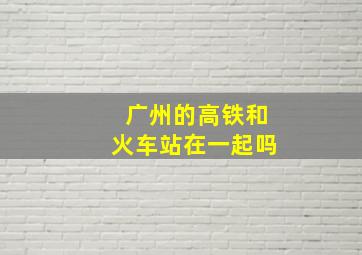 广州的高铁和火车站在一起吗